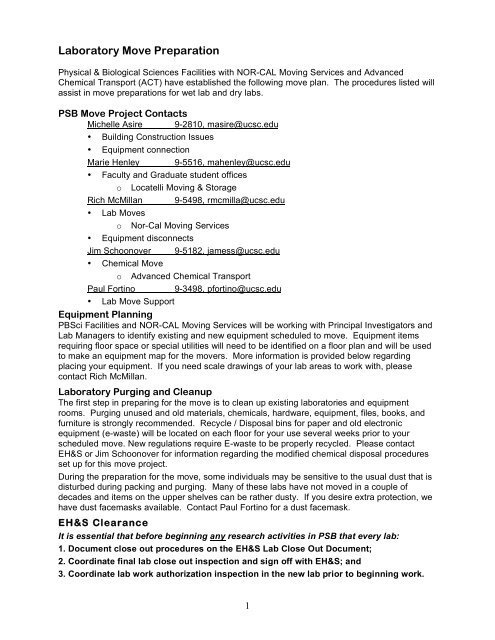 Laboratory Move Preparation

Physical & Biological Sciences Facilities with NOR-CAL Moving Services and Advanced Chemical Transport (ACT) have established the following move plan. The procedures listed will assist in move preparations for wet lab and dry labs.

PSB Move Project Contacts

Michelle Asire 9-2810, masire@ucsc.edu
• Building Construction Issues
• Equipment connection

Marie Henley 9-5516, mahenley@ucsc.edu
• Faculty and Graduate student offices
o Locatelli Moving & Storage

Rich McMillan 9-5498, rmcmilla@ucsc.edu
• Lab Moves
o Nor-Cal Moving Services
• Equipment disconnects

Jim Schoonover 9-5182, jamess@ucsc.edu
• Chemical Move
o Advanced Chemical Transport

Paul Fortino 9-3498, pfortino@ucsc.edu
• Lab Move Support

Equipment Planning

PBSci Facilities and NOR-CAL Moving Services will be working with Principal Investigators and Lab Managers to identify existing and new equipment scheduled to move. Equipment items requiring floor space or special utilities will need to be identified on a floor plan and will be used to make an equipment map for the movers. More information is provided below regarding placing your equipment. If you need scale drawings of your lab areas to work with, please contact Rich McMillan.

Laboratory Purging and Cleanup

The first step in preparing for the move is to clean up existing laboratories and equipment rooms. Purging unused and old materials, chemicals, hardware, equipment, files, books, and furniture is strongly recommended. Recycle / Disposal bins for paper and old electronic equipment (e-waste) will be located on each floor for your use several weeks prior to your scheduled move. New regulations require E-waste to be properly recycled. Please contact EH&S or Jim Schoonover for information regarding the modified chemical disposal procedures set up for this move project.

During the preparation for the move, some individuals may be sensitive to the usual dust that is disturbed during packing and purging. Many of these labs have not moved in a couple of decades and items on the upper shelves can be rather dusty. If you desire extra protection, we have dust facemasks available. Contact Paul Fortino for a dust facemask.

EH&S Clearance

It is essential that before beginning any research activities in PSB that every lab:
1. Document close out procedures on the EH&S Lab Close Out Document;
2. Coordinate final lab close out inspection and sign off with EH&S; and
3. Coordinate lab work authorization inspection in the new lab prior to beginning work.

1